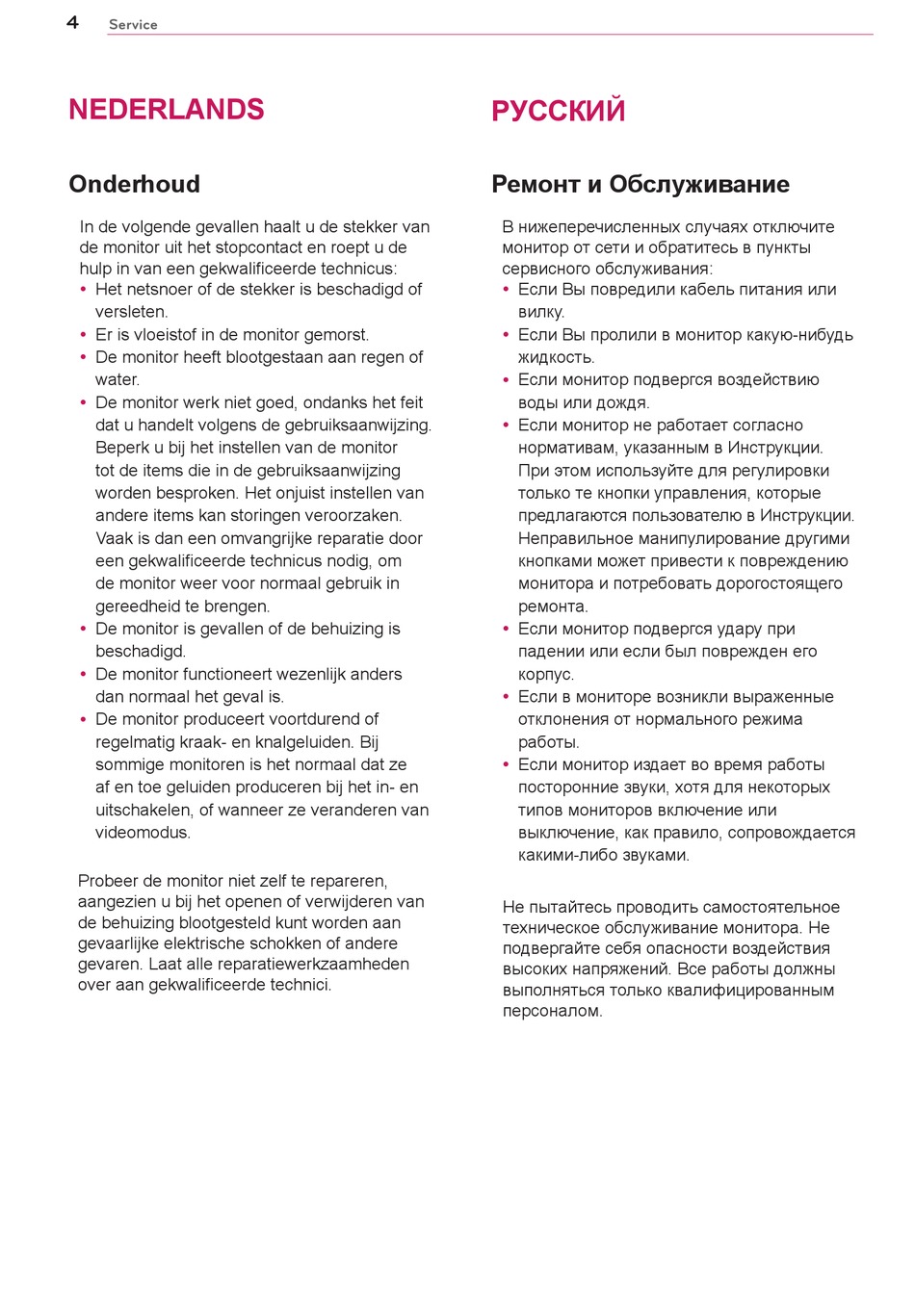 4 Service

NEDERLANDS

Onderhoud

In de volgende gevallen haalt u de stekker van de monitor uit het stopcontact en roept u de hulp in van een gekwalificeerde technicus:
• Het netsnoer of de stekker is beschadigd of versleten.
• Er is vloeistof in de monitor gemorst.
• De monitor heeft blootgestaan aan regen of water.
• De monitor werk niet goed, ondanks het feit dat u handelt volgens de gebruiksaanwijzing. Beperk u bij het instellen van de monitor tot de items die in de gebruiksaanwijzing worden besproken. Het onjuist instellen van andere items kan storingen veroorzaken. Vaak is dan een omvangrijke reparatie door een gekwalificeerde technicus nodig, om de monitor weer voor normaal gebruik in gereedheid te brengen.
• De monitor is gevallen of de behuizing is beschadigd.
• De monitor functioneert wezenlijk anders dan normaal het geval is.
• De monitor produceert voortdurend of regelmatig kraak- en knalgeluiden. Bij sommige monitoren is het normaal dat ze af en toe geluiden produceren bij het in- en uitschakelen, of wanneer ze veranderen van videomodus.

Probeer de monitor niet zelf te repareren, aangezien u bij het openen of verwijderen van de behuizing blootgesteld kunt worden aan gevaarlijke elektrische schokken of andere gevaren. Laat alle reparatiewerkzaamheden over aan gekwalificeerde technici.

РУССКИЙ

Ремонт и Обслуживание

В нижеперечисленных случаях отключите монитор от сети и обратитесь в пункты сервисного обслуживания:
• Если Вы повредили кабель питания или вилку.
• Если Вы пролили в монитор какую-нибудь жидкость.
• Если монитор подвергся воздействию воды или дождя.
• Если монитор не работает согласно нормативам, указанным в Инструкции. При этом используйте для регулировки только те кнопки управления, которые предлагаются пользователю в Инструкции. Неправильное манипулирование другими кнопками может привести к повреждению монитора и потребовать дорогостоящего ремонта.
• Если монитор подвергся удару при падении или если был поврежден его корпус.
• Если в мониторе возникли выраженные отклонения от нормального режима работы.
• Если монитор издает во время работы посторонние звуки, хотя для некоторых типов мониторов включение или выключение, как правило, сопровождается какими-либо звуками.

Не пытайтесь проводить самостоятельное техническое обслуживание монитора. Не подвергайте себя опасности воздействия высоких напряжений. Все работы должны выполняться только квалифицированным персоналом.